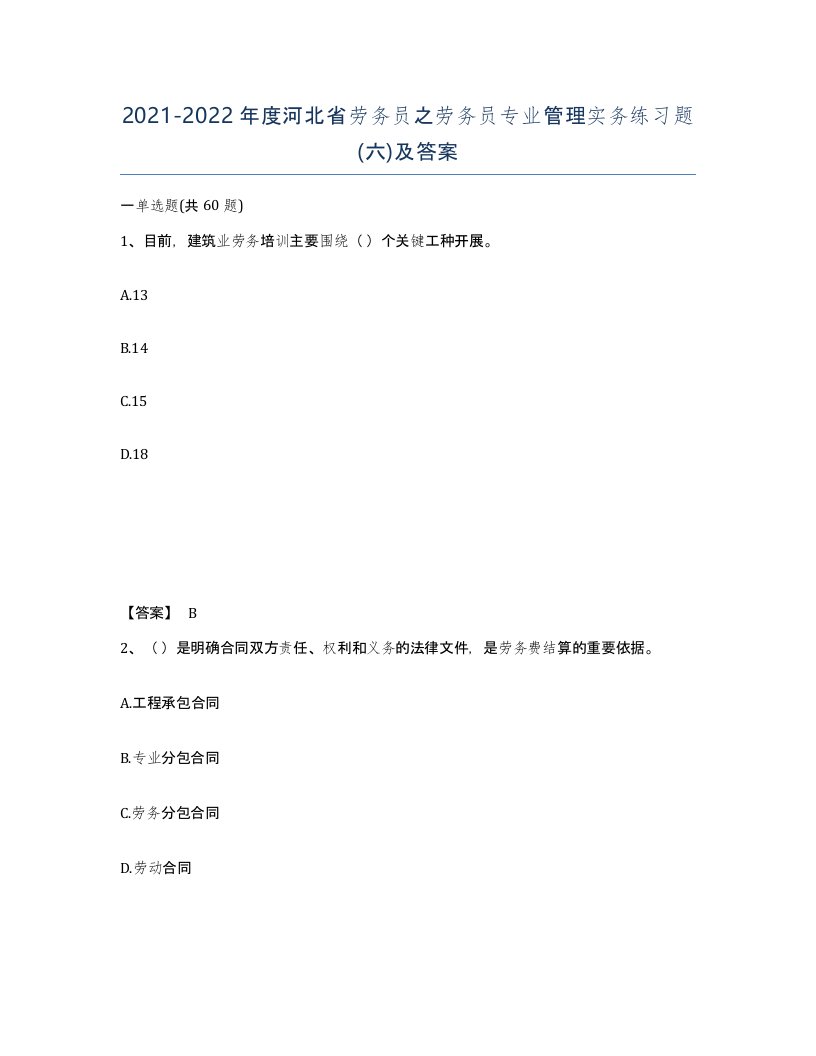 2021-2022年度河北省劳务员之劳务员专业管理实务练习题(六)及答案

一单选题(共 60 题)

1、目前，建筑业劳务培训主要围绕（）个关键工种开展。

A.13

B.14

C.15

D.18

【答案】 B

2、（）是明确合同双方责任、权利和义务的法律文件，是劳务费结算的重要依据。

A.工程承包合同

B.专业分包合同

C.劳务分包合同

D.劳动合同